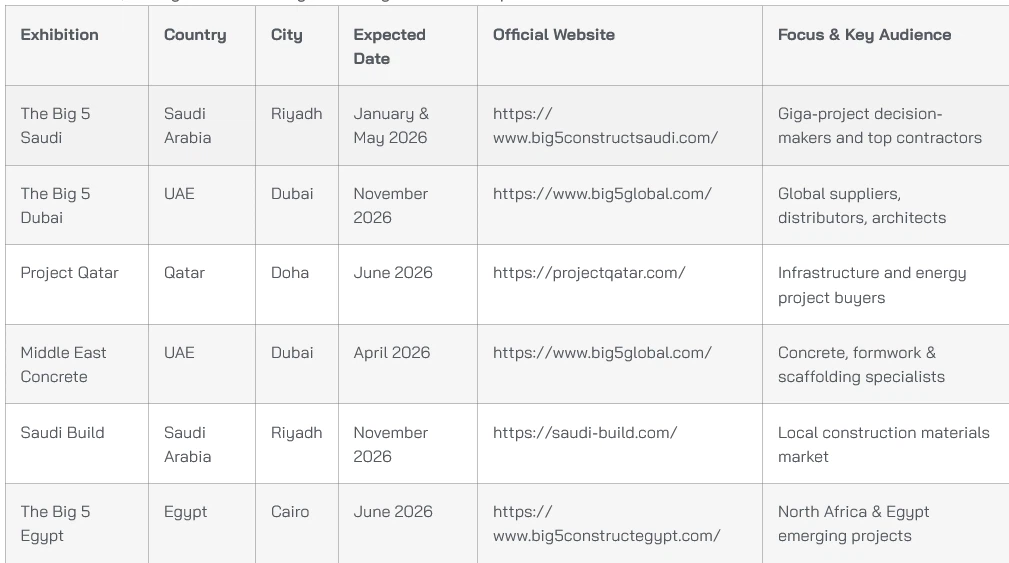 | Exhibition | Country | City | Expected Date | Official Website | Focus & Key Audience |
|---|---|---|---|---|---|
| The Big 5 Saudi | Saudi Arabia | Riyadh | January & May 2026 | https://www.big5constructsaudi.com/ | Giga-project decision-makers and top contractors |
| The Big 5 Dubai | UAE | Dubai | November 2026 | https://www.big5global.com/ | Global suppliers, distributors, architects |
| Project Qatar | Qatar | Doha | June 2026 | https://projectqatar.com/ | Infrastructure and energy project buyers |
| Middle East Concrete | UAE | Dubai | April 2026 | https://www.big5global.com/ | Concrete, formwork & scaffolding specialists |
| Saudi Build | Saudi Arabia | Riyadh | November 2026 | https://saudi-build.com/ | Local construction materials market |
| The Big 5 Egypt | Egypt | Cairo | June 2026 | https://www.big5constructegypt.com/ | North Africa & Egypt emerging projects |